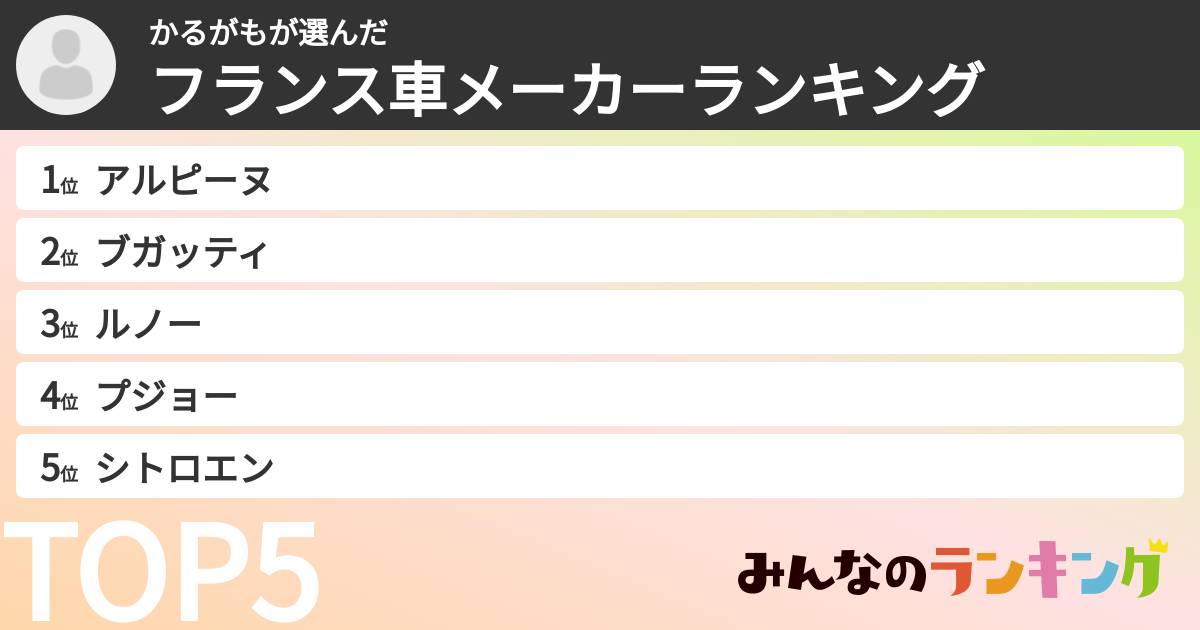 かるがもが選んだ
フランス車メーカーランキング

1位 アルピーヌ
2位 ブガッティ
3位 ルノー
4位 プジョー
5位 シトロエン

TOP5

みんなのランキング